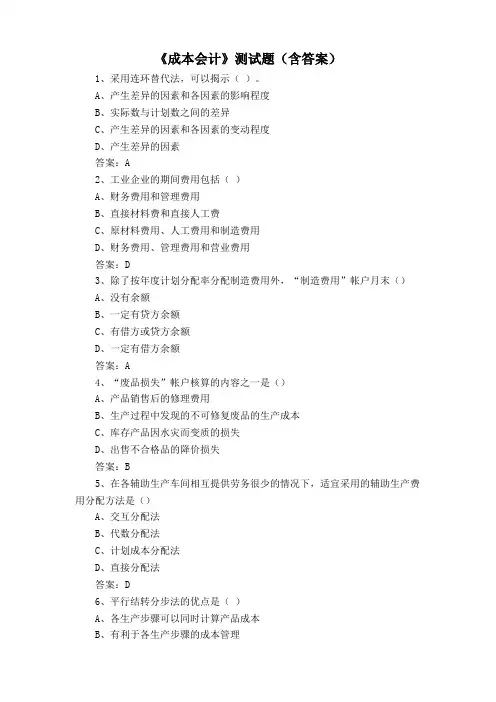 《成本会计》测试题（含答案）

1、采用连环替代法，可以揭示（ ）。
A、产生差异的因素和各因素的影响程度
B、实际数与计划数之间的差异
C、产生差异的因素和各因素的变动程度
D、产生差异的因素
答案：A

2、工业企业的期间费用包括（ ）
A、财务费用和管理费用
B、直接材料费和直接人工费
C、原材料费用、人工费用和制造费用
D、财务费用、管理费用和营业费用
答案：D

3、除了按年度计划分配率分配制造费用外，“制造费用”帐户月末（）
A、没有余额
B、一定有贷方余额
C、有借方或贷方余额
D、一定有借方余额
答案：A

4、“废品损失”帐户核算的内容之一是（）
A、产品销售后的修理费用
B、生产过程中发现的不可修复废品的生产成本
C、库存产品因水灾而变质的损失
D、出售不合格品的降价损失
答案：B

5、在各辅助生产车间相互提供劳务很少的情况下，适宜采用的辅助生产费用分配方法是（）
A、交互分配法
B、代数分配法
C、计划成本分配法
D、直接分配法
答案：D

6、平行结转分步法的优点是（ ）
A、各生产步骤可以同时计算产品成本
B、有利于各生产步骤的成本管理